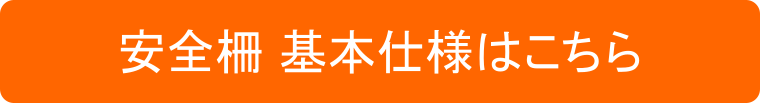 安全柵 基本仕様はこちら